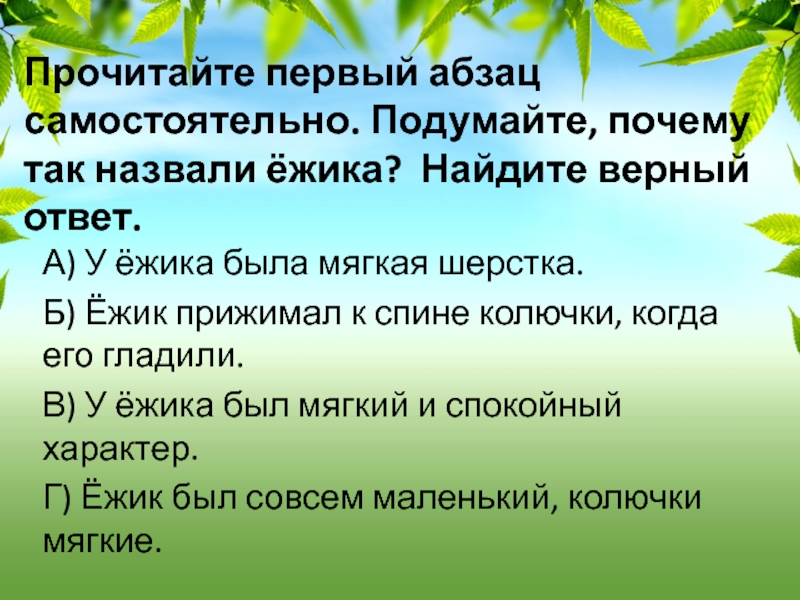 Прочитайте первый абзац самостоятельно. Подумайте, почему так назвали ёжика? Найдите верный ответ.

А) У ёжика была мягкая шерстка.

Б) Ёжик прижимал к спине колючки, когда его гладили.

В) У ёжика был мягкий и спокойный характер.

Г) Ёжик был совсем маленький, колючки мягкие.